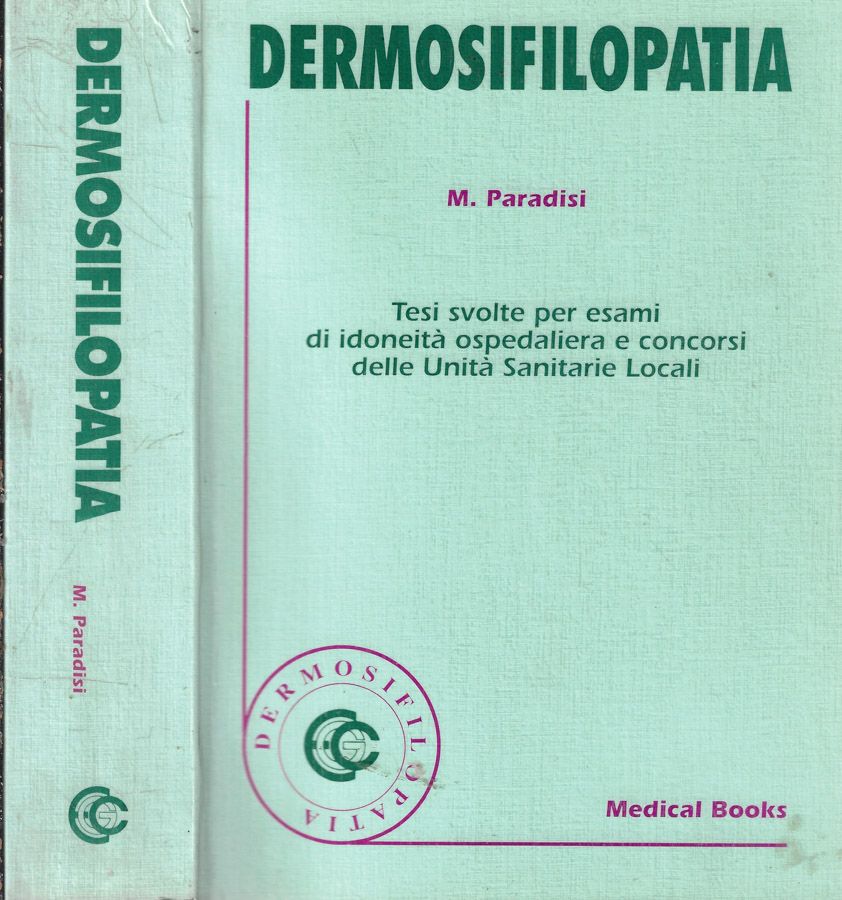 DERMOSIFILOPATIA

M. Paradisi

DERMOSIFILOPATIA

M. Paradisi

Tesi svolte per esami di idoneità ospedaliera e concorsi delle Unità Sanitarie Locali

DERMOSIFILOPATIA

Medical Books